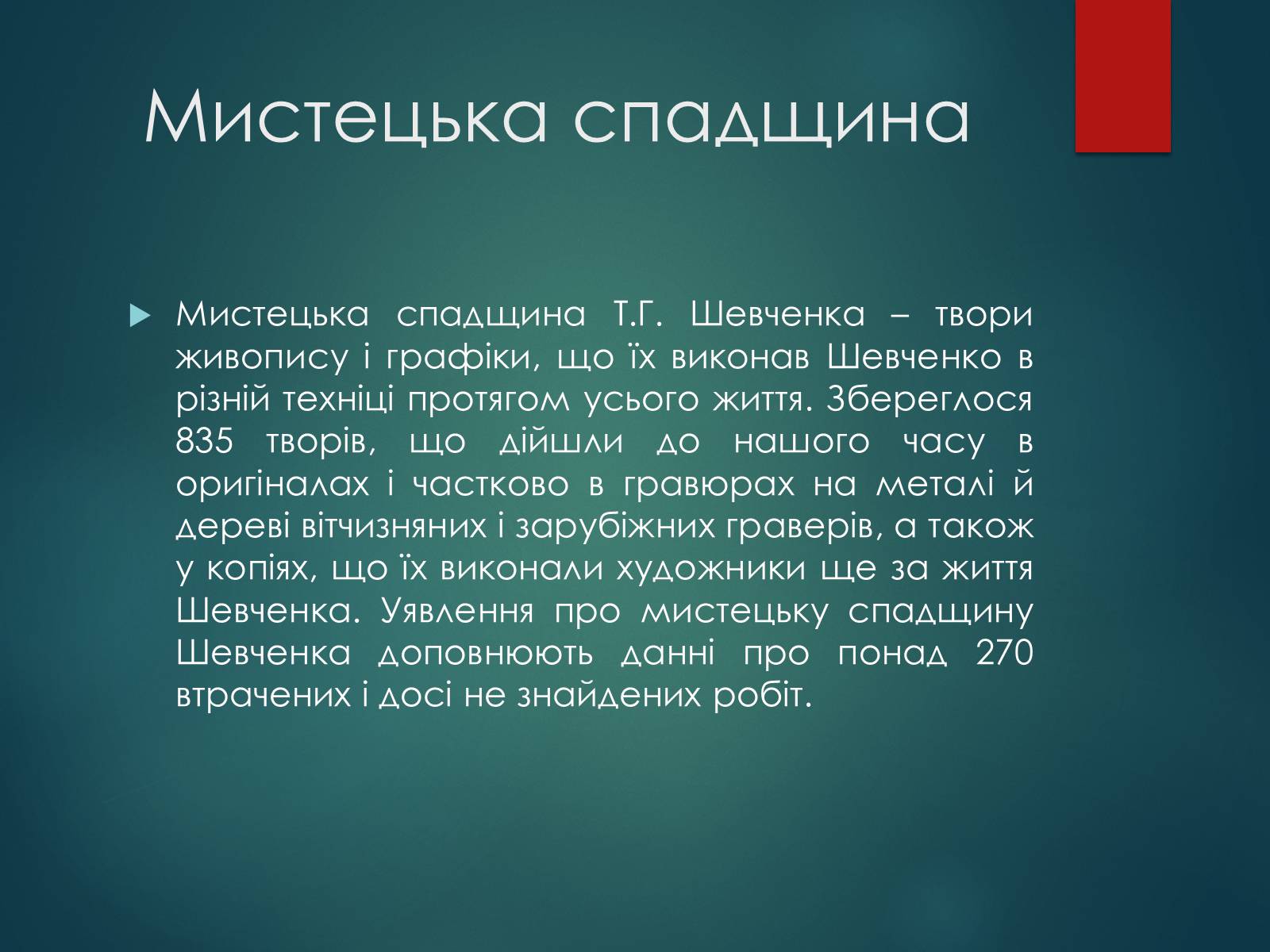 Мистецька спадщина

Мистецька спадщина Т.Г. Шевченка – твори живопису і графіки, що їх виконав Шевченко в різній техніці протягом усього життя. Збереглося 835 творів, що дійшли до нашого часу в оригіналах і частково в гравюрах на металі й дереві вітчизняних і зарубіжних граверів, а також у копіях, що їх виконали художники ще за життя Шевченка. Уявлення про мистецьку спадщину Шевченка доповнюють данні про понад 270 втрачених і досі не знайдених робіт.